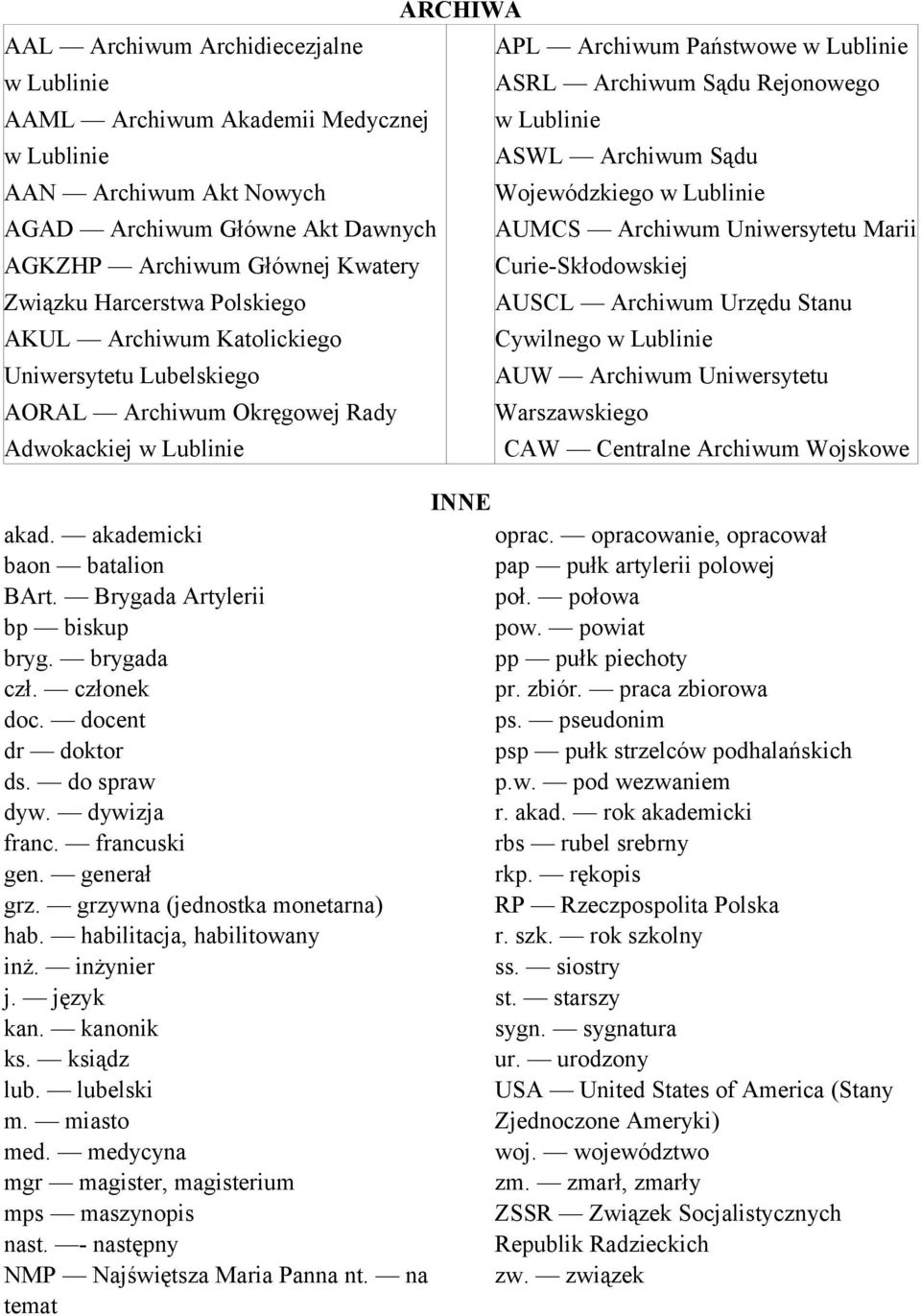 ARCHIWA

AAL — Archiwum Archidiecezjalne w Lublinie
AAML — Archiwum Akademii Medycznej w Lublinie
AAN — Archiwum Akt Nowych
AGAD — Archiwum Główne Akt Dawnych
AGKZHP — Archiwum Głównej Kwatery Związku Harcerstwa Polskiego
AKUL — Archiwum Katolickiego Uniwersytetu Lubelskiego
AORAL — Archiwum Okręgowej Rady Adwokackiej w Lublinie

APL — Archiwum Państwowe w Lublinie
ASRL — Archiwum Sądu Rejonowego w Lublinie
ASWL — Archiwum Sądu Wojewódzkiego w Lublinie
AUMCS — Archiwum Uniwersytetu Marii Curie-Skłodowskiej
AUSCL — Archiwum Urzędu Stanu Cywilnego w Lublinie
AUW — Archiwum Uniwersytetu Warszawskiego
CAW — Centralne Archiwum Wojskowe

INNE

akad. — akademicki
baon — batalion
BArt. — Brygada Artylerii
bp — biskup
bryg. — brygada
czł. — członek
doc. — docent
dr — doktor
ds. — do spraw
dyw. — dywizja
franc. — francuski
gen. — generał
grz. — grzywna (jednostka monetarna)
hab. — habilitacja, habilitowany
inż. — inżynier
j. — język
kan. — kanonik
ks. — ksiądz
lub. — lubelski
m. — miasto
med. — medycyna
mgr — magister, magisterium
mps — maszynopis
nast. —- następny
NMP — Najświętsza Maria Panna nt. — na temat

oprac. — opracowanie, opracował
pap — pułk artylerii polowej
poł. — połowa
pow. — powiat
pp — pułk piechoty
pr. zbiór. — praca zbiorowa
ps. — pseudonim
psp — pułk strzelców podhalańskich
p.w. — pod wezwaniem
r. akad. — rok akademicki
rbs — rubel srebrny
rkp. — rękopis
RP — Rzeczpospolita Polska
r. szk. — rok szkolny
ss. — siostry
st. — starszy
sygn. — sygnatura
ur. — urodzony
USA — United States of America (Stany Zjednoczone Ameryki)
woj. — województwo
zm. — zmarł, zmarły
ZSSR — Związek Socjalistycznych Republik Radzieckich
zw. — związek